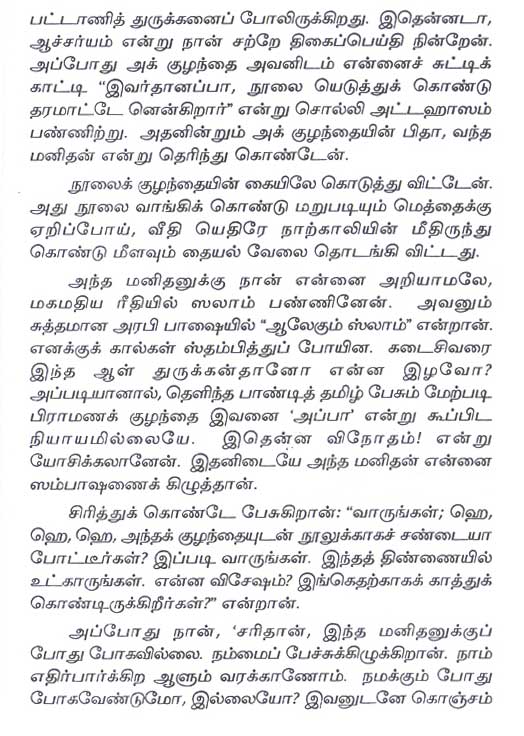 பட்டாணித் துருக்கனைப் போலிருக்கிறது. இதென்னடா, ஆச்சர்யம் என்று நான் சற்றே திகைப்பெய்தி நின்றேன். அப்போது அக் குழந்தை அவனிடம் என்னைச் சுட்டிக் காட்டி "இவர்தானப்பா, நூலை யெடுத்துக் கொண்டு தரமாட்டே னென்கிறார்" என்று சொல்லி அட்டஹாஸம் பண்ணிற்று. அதனின்றும் அக் குழந்தையின் பிதா, வந்த மனிதன் என்று தெரிந்து கொண்டேன்.

நூலைக் குழந்தையின் கையிலே கொடுத்து விட்டேன். அது நூலை வாங்கிக் கொண்டு மறுபடியும் மெத்தைக்கு ஏறிப்போய், வீதி யெதிரே நாற்காலியின் மீதிருந்து கொண்டு மீளவும் தையல் வேலை தொடங்கி விட்டது.

அந்த மனிதனுக்கு நான் என்னை அறியாமலே, மகமதிய ரீதியில் ஸலாம் பண்ணினேன். அவனும் சுத்தமான அரபி பாஷையில் "ஆலேகும் ஸ்லாம்" என்றான். எனக்குக் கால்கள் ஸ்தம்பித்துப் போயின. கடைசிவரை இந்த ஆள் துருக்கன்தானோ என்ன இழவோ? அப்படியானால், தெளிந்த பாண்டித் தமிழ் பேசும் மேற்படி பிராமணக் குழந்தை இவனை 'அப்பா' என்று கூப்பிட நியாயமில்லையே. இதென்ன விநோதம்! என்று யோசிக்கலானேன். இதனிடையே அந்த மனிதன் என்னை ஸம்பாஷணைக் கிழுத்தான்.

சிரித்துக் கொண்டே பேசுகிறான்: "வாருங்கள்; ஹெ, ஹெ, ஹெ, அந்தக் குழந்தையுடன் நூலுக்காகச் சண்டையா போட்டீர்கள்? இப்படி வாருங்கள். இந்தத் திண்ணையில் உட்காருங்கள். என்ன விசேஷம்? இங்கெதற்காகக் காத்துக் கொண்டிருக்கிறீர்கள்?" என்றான்.

அப்போது நான், 'சரிதான், இந்த மனிதனுக்குப் போது போகவில்லை. நம்மைப் பேச்சுக்கிழுக்கிறான். நாம் எதிர்பார்க்கிற ஆளும் வரக்காணோம். நமக்கும் போது போகவேண்டுமோ, இல்லையோ? இவனுடனே கொஞ்சம்